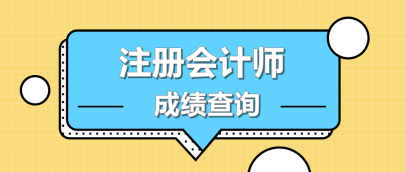 注册会计师
成绩查询